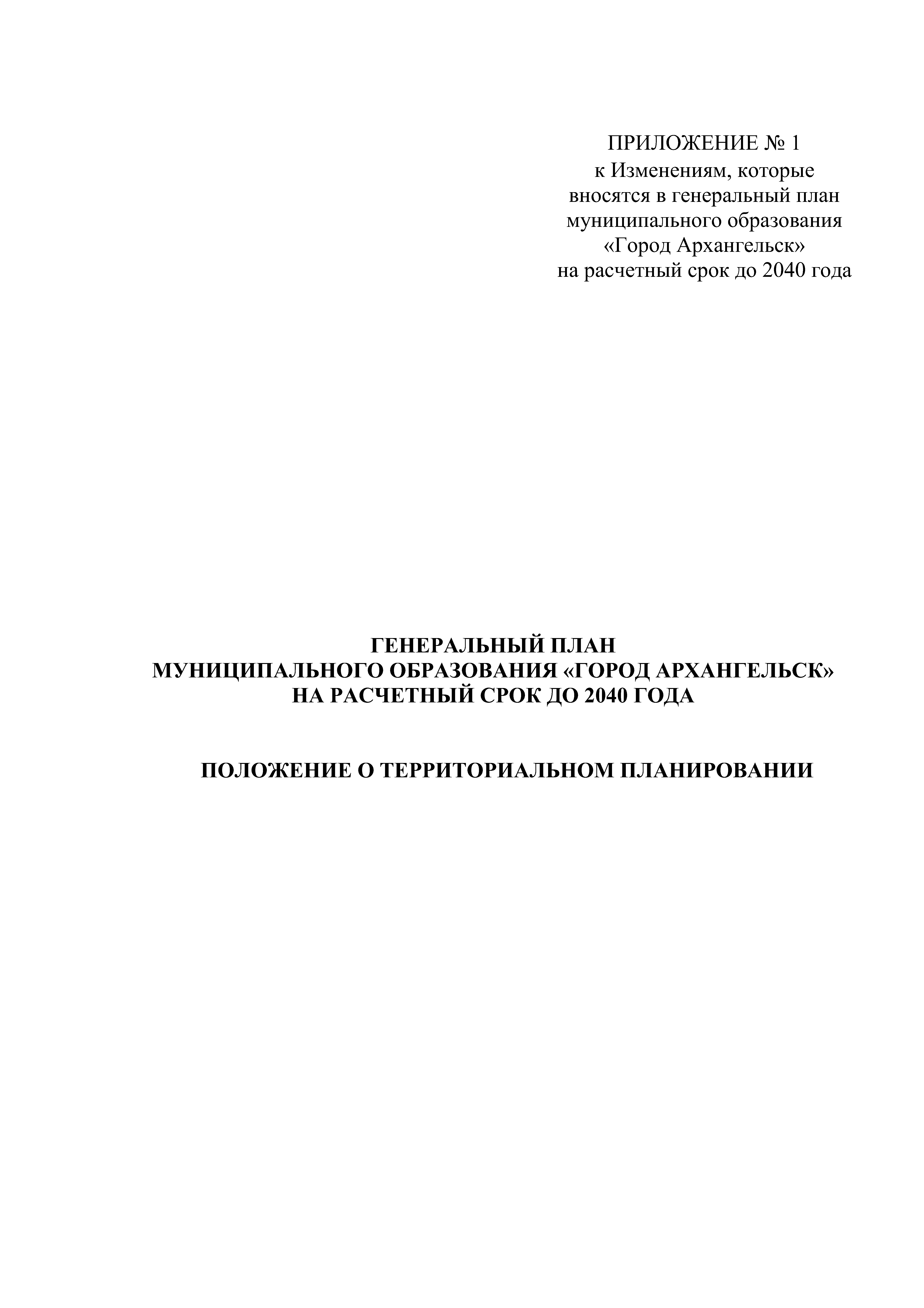 ПРИЛОЖЕНИЕ № 1
к Изменениям, которые
вносятся в генеральный план
муниципального образования
«Город Архангельск»
на расчетный срок до 2040 года

ГЕНЕРАЛЬНЫЙ ПЛАН
МУНИЦИПАЛЬНОГО ОБРАЗОВАНИЯ «ГОРОД АРХАНГЕЛЬСК»
НА РАСЧЕТНЫЙ СРОК ДО 2040 ГОДА

ПОЛОЖЕНИЕ О ТЕРРИТОРИАЛЬНОМ ПЛАНИРОВАНИИ